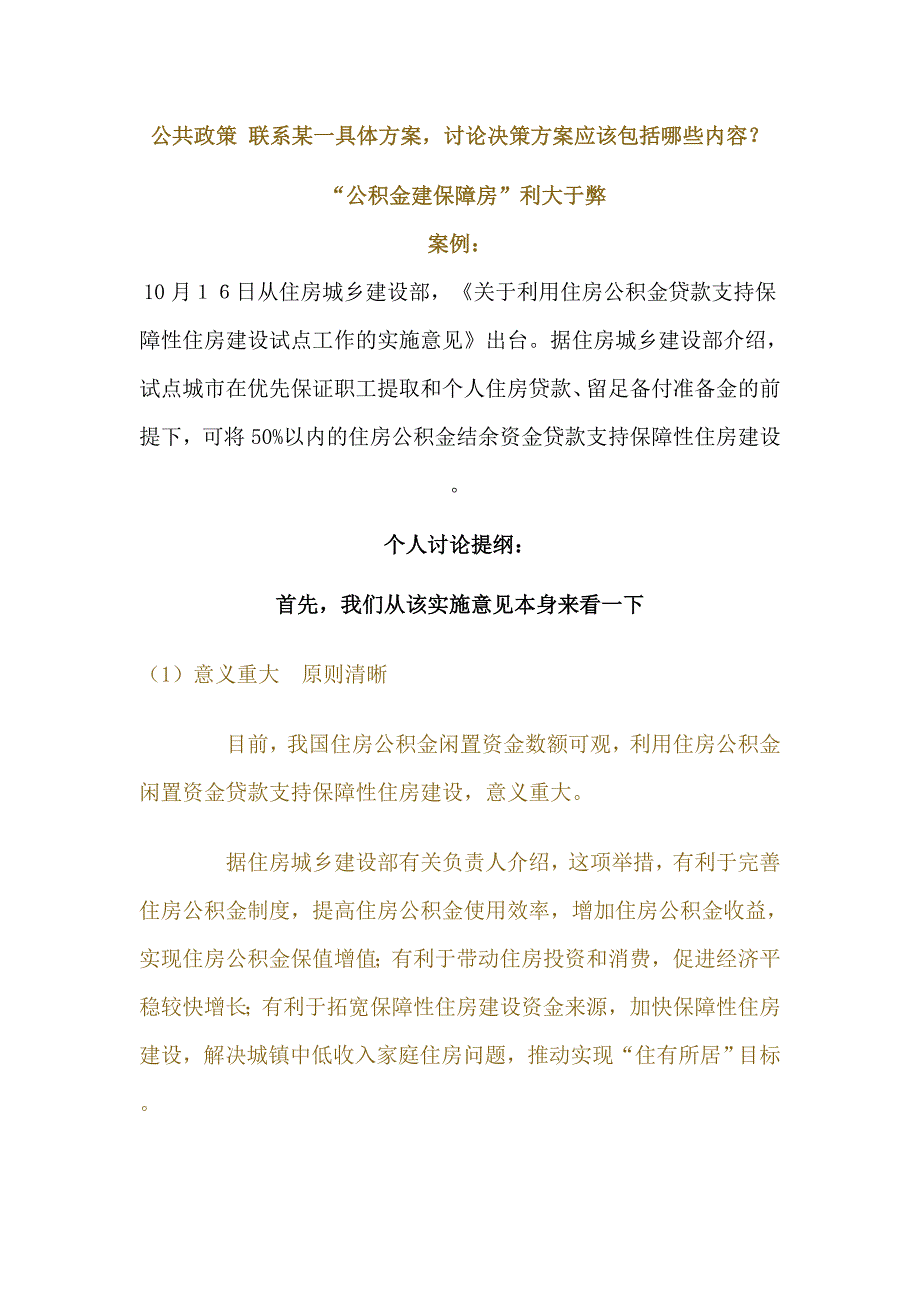 公共政策 联系某一具体方案，讨论决策方案应该包括哪些内容？

“公积金建保障房”利大于弊

案例：

10月１６日从住房城乡建设部，《关于利用住房公积金贷款支持保障性住房建设试点工作的实施意见》出台。据住房城乡建设部介绍，试点城市在优先保证职工提取和个人住房贷款、留足备付准备金的前提下，可将50%以内的住房公积金结余资金贷款支持保障性住房建设。

个人讨论提纲：

首先，我们从该实施意见本身来看一下

（1）意义重大 原则清晰

目前，我国住房公积金闲置资金数额可观，利用住房公积金闲置资金贷款支持保障性住房建设，意义重大。

据住房城乡建设部有关负责人介绍，这项举措，有利于完善住房公积金制度，提高住房公积金使用效率，增加住房公积金收益，实现住房公积金保值增值；有利于带动住房投资和消费，促进经济平稳较快增长；有利于拓宽保障性住房建设资金来源，加快保障性住房建设，解决城镇中低收入家庭住房问题，推动实现“住有所居”目标。